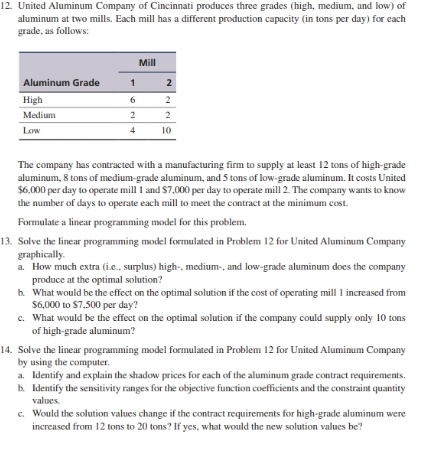 12. United Aluminum Company of Cincinnati produces three grades (high, medium, and low) of aluminum at two mills. Each mill has a different production capacity (in tons per day) for each grade, as follows:

| | Mill | |
|---|---|---|
| Aluminum Grade | 1 | 2 |
| High | 6 | 2 |
| Medium | 2 | 2 |
| Low | 4 | 10 |

The company has contracted with a manufacturing firm to supply at least 12 tons of high-grade aluminum, 8 tons of medium-grade aluminum, and 5 tons of low-grade aluminum. It costs United \$6,000 per day to operate mill 1 and \$7,000 per day to operate mill 2. The company wants to know the number of days to operate each mill to meet the contract at the minimum cost.

Formulate a linear programming model for this problem.

13. Solve the linear programming model formulated in Problem 12 for United Aluminum Company graphically.
a. How much extra (i.e., surplus) high-, medium-, and low-grade aluminum does the company produce at the optimal solution?
b. What would be the effect on the optimal solution if the cost of operating mill 1 increased from \$6,000 to \$7,500 per day?
c. What would be the effect on the optimal solution if the company could supply only 10 tons of high-grade aluminum?

14. Solve the linear programming model formulated in Problem 12 for United Aluminum Company by using the computer.
a. Identify and explain the shadow prices for each of the aluminum grade contract requirements.
b. Identify the sensitivity ranges for the objective function coefficients and the constraint quantity values.
c. Would the solution values change if the contract requirements for high-grade aluminum were increased from 12 tons to 20 tons? If yes, what would the new solution values be?